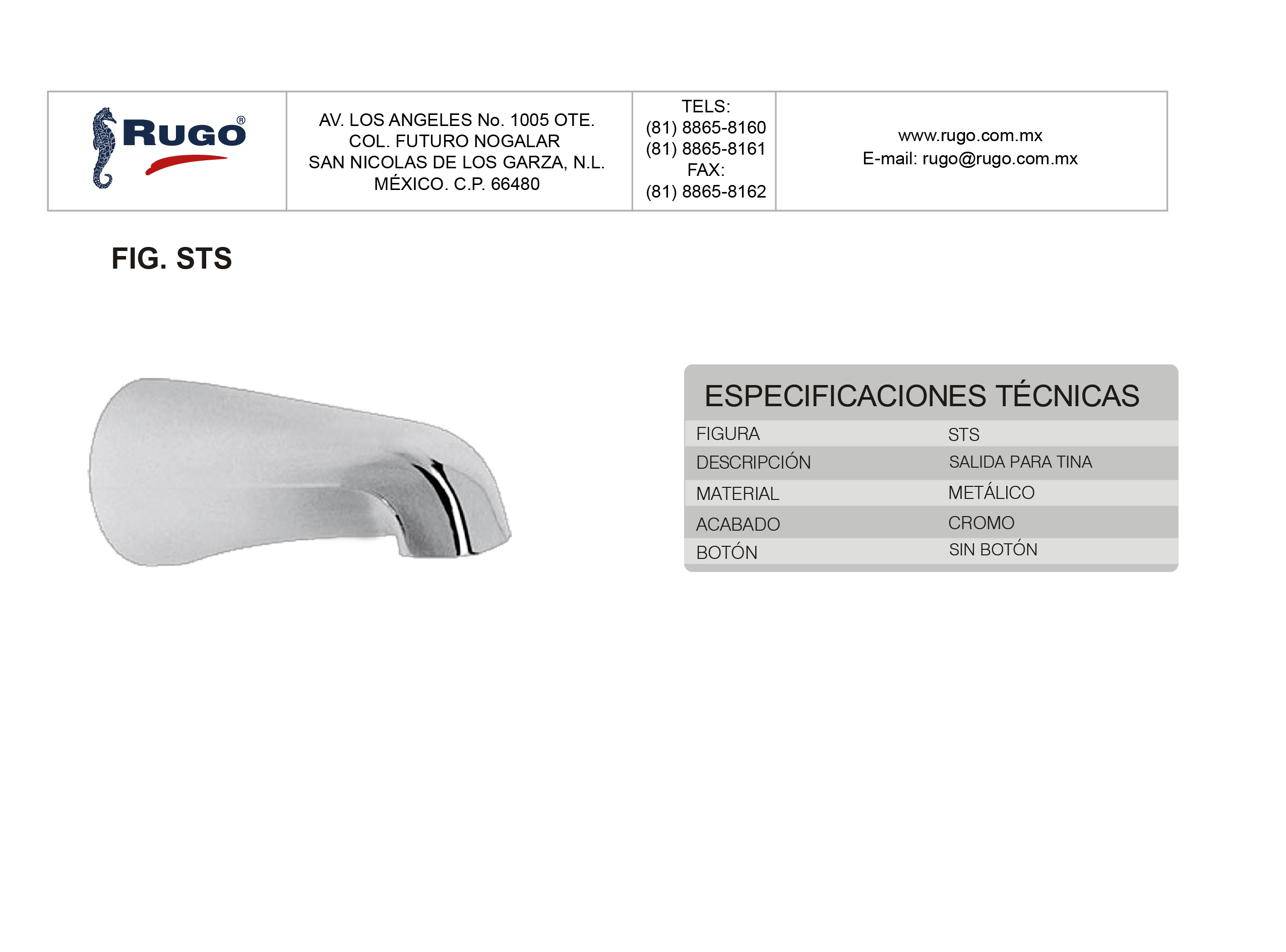 RUGO®

AV. LOS ANGELES No. 1005 OTE.
COL. FUTURO NOGALAR
SAN NICOLAS DE LOS GARZA, N.L.
MÉXICO. C.P. 66480

TELS:
(81) 8865-8160
(81) 8865-8161
FAX:
(81) 8865-8162

www.rugo.com.mx
E-mail: rugo@rugo.com.mx

FIG. STS

ESPECIFICACIONES TÉCNICAS

FIGURA STS
DESCRIPCIÓN SALIDA PARA TINA
MATERIAL METÁLICO
ACABADO CROMO
BOTÓN SIN BOTÓN